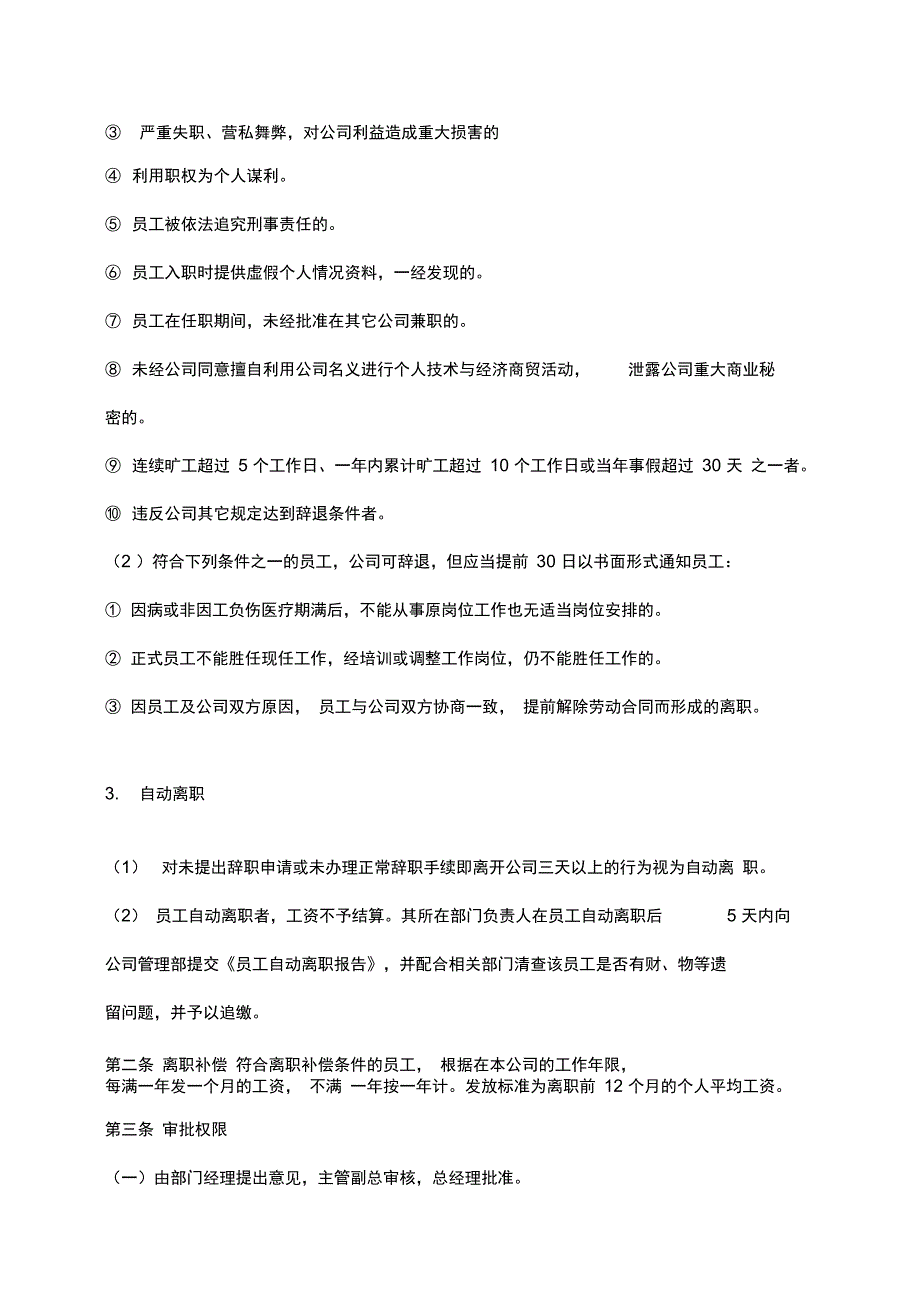 ③ 严重失职、营私舞弊，对公司利益造成重大损害的

④ 利用职权为个人谋利。

⑤ 员工被依法追究刑事责任的。

⑥ 员工入职时提供虚假个人情况资料，一经发现的。

⑦ 员工在任职期间，未经批准在其它公司兼职的。

⑧ 未经公司同意擅自利用公司名义进行个人技术与经济商贸活动， 泄露公司重大商业秘密的。

⑨ 连续旷工超过 5 个工作日、一年内累计旷工超过 10 个工作日或当年事假超过 30 天 之一者。

⑩ 违反公司其它规定达到辞退条件者。

（2 ）符合下列条件之一的员工，公司可辞退，但应当提前 30 日以书面形式通知员工：

① 因病或非因工负伤医疗期满后，不能从事原岗位工作也无适当岗位安排的。

② 正式员工不能胜任现任工作，经培训或调整工作岗位，仍不能胜任工作的。

③ 因员工及公司双方原因， 员工与公司双方协商一致， 提前解除劳动合同而形成的离职。

3. 自动离职

（1） 对未提出辞职申请或未办理正常辞职手续即离开公司三天以上的行为视为自动离 职。

（2） 员工自动离职者，工资不予结算。其所在部门负责人在员工自动离职后 5 天内向公司管理部提交《员工自动离职报告》，并配合相关部门清查该员工是否有财、物等遗留问题，并予以追缴。

第二条 离职补偿 符合离职补偿条件的员工， 根据在本公司的工作年限，
每满一年发一个月的工资， 不满 一年按一年计。发放标准为离职前 12 个月的个人平均工资。

第三条 审批权限

（一）由部门经理提出意见，主管副总审核，总经理批准。